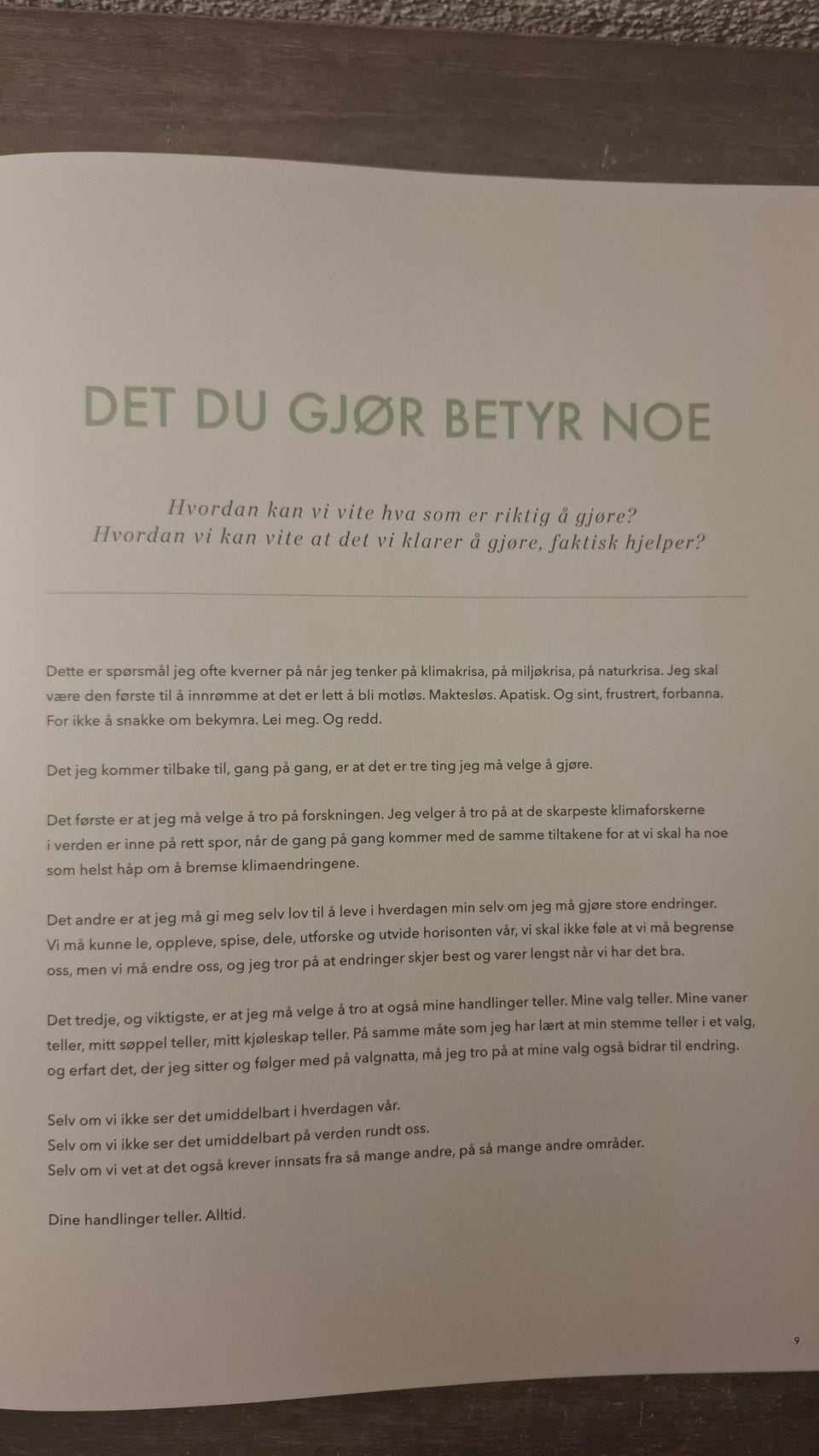 DET DU GJØR BETYR NOE

Hvordan kan vi vite hva som er riktig å gjøre?
Hvordan vi kan vite at det vi klarer å gjøre, faktisk hjelper?

Dette er spørsmål jeg ofte kverner på når jeg tenker på klimakrisa, på miljøkrisa, på naturkrisa. Jeg skal være den første til å innrømme at det er lett å bli motløs. Maktesløs. Apatisk. Og sint, frustrert, forbanna. For ikke å snakke om bekymra. Lei meg. Og redd.

Det jeg kommer tilbake til, gang på gang, er at det er tre ting jeg må velge å gjøre.

Det første er at jeg må velge å tro på forskningen. Jeg velger å tro på at de skarpeste klimaforskerne i verden er inne på rett spor, når de gang på gang kommer med de samme tiltakene for at vi skal ha noe som helst håp om å bremse klimaendringene.

Det andre er at jeg må gi meg selv lov til å leve i hverdagen min selv om jeg må gjøre store endringer. Vi må kunne le, oppleve, spise, dele, utforske og utvide horisonten vår, vi skal ikke føle at vi må begrense oss, men vi må endre oss, og jeg tror på at endringer skjer best og varer lengst når vi har det bra.

Det tredje, og viktigste, er at jeg må velge å tro at også mine handlinger teller. Mine valg teller. Mine vaner teller, mitt søppel teller, mitt kjøleskap teller. På samme måte som jeg har lært at min stemme teller i et valg, og erfart det, der jeg sitter og følger med på valgnatta, må jeg tro på at mine valg også bidrar til endring.

Selv om vi ikke ser det umiddelbart i hverdagen vår.
Selv om vi ikke ser det umiddelbart på verden rundt oss.
Selv om vi vet at det også krever innsats fra så mange andre, på så mange andre områder.

Dine handlinger teller. Alltid.

9